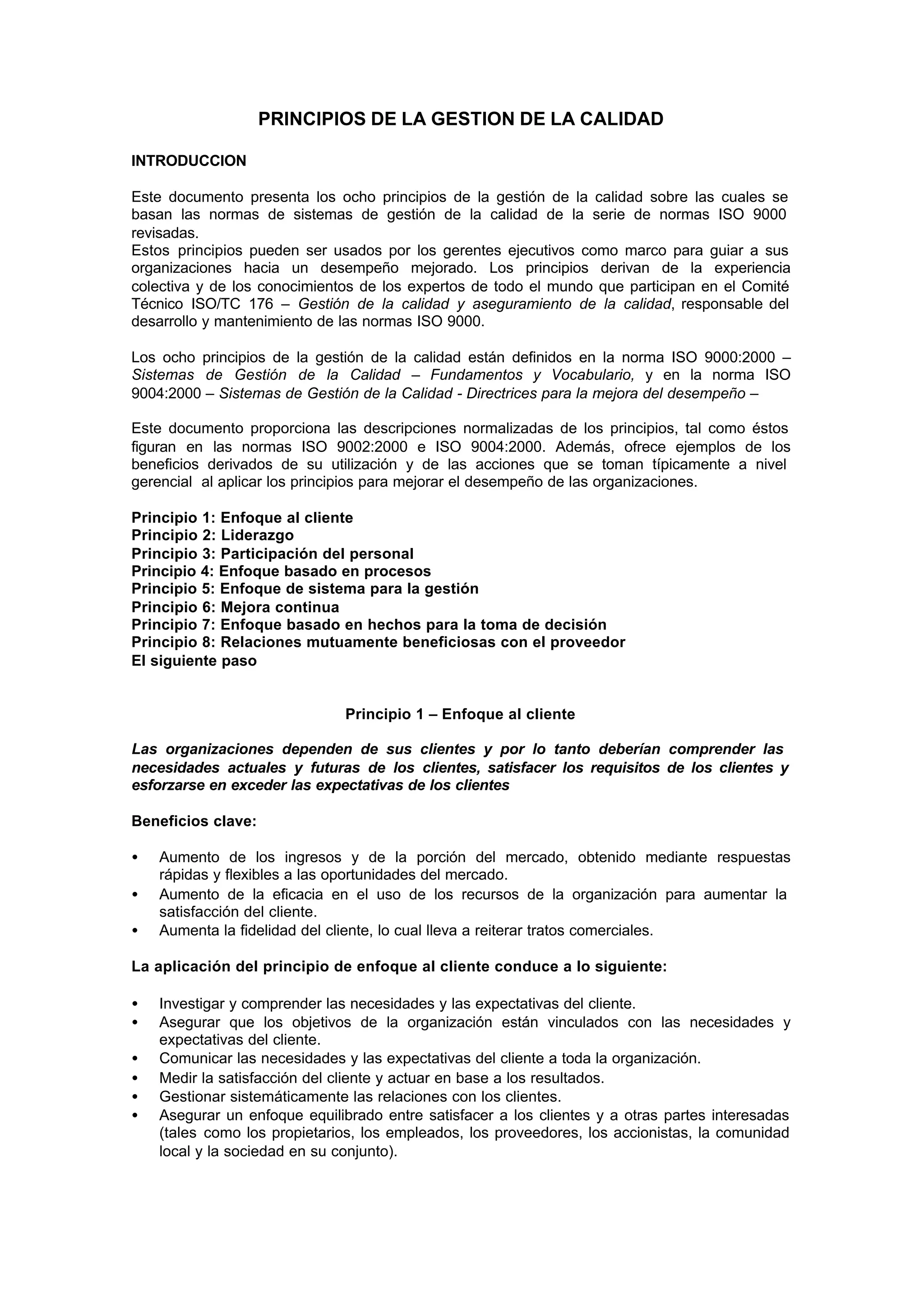 PRINCIPIOS DE LA GESTION DE LA CALIDAD

INTRODUCCION

Este documento presenta los ocho principios de la gestión de la calidad sobre las cuales se basan las normas de sistemas de gestión de la calidad de la serie de normas ISO 9000 revisadas.
Estos principios pueden ser usados por los gerentes ejecutivos como marco para guiar a sus organizaciones hacia un desempeño mejorado. Los principios derivan de la experiencia colectiva y de los conocimientos de los expertos de todo el mundo que participan en el Comité Técnico ISO/TC 176 – Gestión de la calidad y aseguramiento de la calidad, responsable del desarrollo y mantenimiento de las normas ISO 9000.

Los ocho principios de la gestión de la calidad están definidos en la norma ISO 9000:2000 – Sistemas de Gestión de la Calidad – Fundamentos y Vocabulario, y en la norma ISO 9004:2000 – Sistemas de Gestión de la Calidad - Directrices para la mejora del desempeño –

Este documento proporciona las descripciones normalizadas de los principios, tal como éstos figuran en las normas ISO 9002:2000 e ISO 9004:2000. Además, ofrece ejemplos de los beneficios derivados de su utilización y de las acciones que se toman típicamente a nivel gerencial al aplicar los principios para mejorar el desempeño de las organizaciones.

Principio 1: Enfoque al cliente
Principio 2: Liderazgo
Principio 3: Participación del personal
Principio 4: Enfoque basado en procesos
Principio 5: Enfoque de sistema para la gestión
Principio 6: Mejora continua
Principio 7: Enfoque basado en hechos para la toma de decisión
Principio 8: Relaciones mutuamente beneficiosas con el proveedor
El siguiente paso

Principio 1 – Enfoque al cliente

Las organizaciones dependen de sus clientes y por lo tanto deberían comprender las necesidades actuales y futuras de los clientes, satisfacer los requisitos de los clientes y esforzarse en exceder las expectativas de los clientes

Beneficios clave:

• Aumento de los ingresos y de la porción del mercado, obtenido mediante respuestas rápidas y flexibles a las oportunidades del mercado.
• Aumento de la eficacia en el uso de los recursos de la organización para aumentar la satisfacción del cliente.
• Aumenta la fidelidad del cliente, lo cual lleva a reiterar tratos comerciales.

La aplicación del principio de enfoque al cliente conduce a lo siguiente:

• Investigar y comprender las necesidades y las expectativas del cliente.
• Asegurar que los objetivos de la organización están vinculados con las necesidades y expectativas del cliente.
• Comunicar las necesidades y las expectativas del cliente a toda la organización.
• Medir la satisfacción del cliente y actuar en base a los resultados.
• Gestionar sistemáticamente las relaciones con los clientes.
• Asegurar un enfoque equilibrado entre satisfacer a los clientes y a otras partes interesadas (tales como los propietarios, los empleados, los proveedores, los accionistas, la comunidad local y la sociedad en su conjunto).